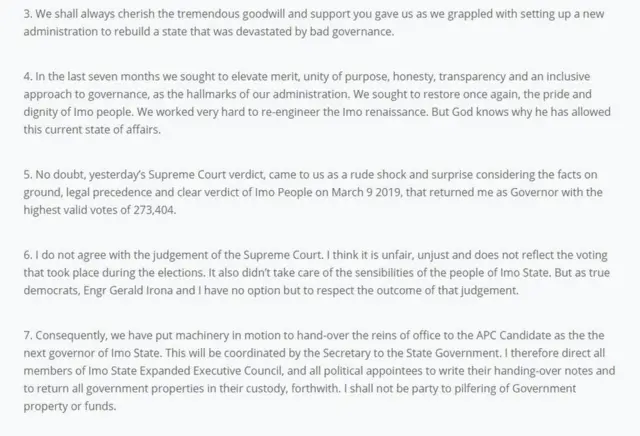 3. We shall always cherish the tremendous goodwill and support you gave us as we grappled with setting up a new administration to rebuild a state that was devastated by bad governance.

4. In the last seven months we sought to elevate merit, unity of purpose, honesty, transparency and an inclusive approach to governance, as the hallmarks of our administration. We sought to restore once again, the pride and dignity of Imo people. We worked very hard to re-engineer the Imo renaissance. But God knows why he has allowed this current state of affairs.

5. No doubt, yesterday's Supreme Court verdict, came to us as a rude shock and surprise considering the facts on ground, legal precedence and clear verdict of Imo People on March 9 2019, that returned me as Governor with the highest valid votes of 273,404.

6. I do not agree with the judgement of the Supreme Court. I think it is unfair, unjust and does not reflect the voting that took place during the elections. It also didn't take care of the sensibilities of the people of Imo State. But as true democrats, Engr Gerald Irona and I have no option but to respect the outcome of that judgement.

7. Consequently, we have put machinery in motion to hand-over the reins of office to the APC Candidate as the the next governor of Imo State. This will be coordinated by the Secretary to the State Government. I therefore direct all members of Imo State Expanded Executive Council, and all political appointees to write their handing-over notes and to return all government properties in their custody, forthwith. I shall not be party to pilfering of Government property or funds.